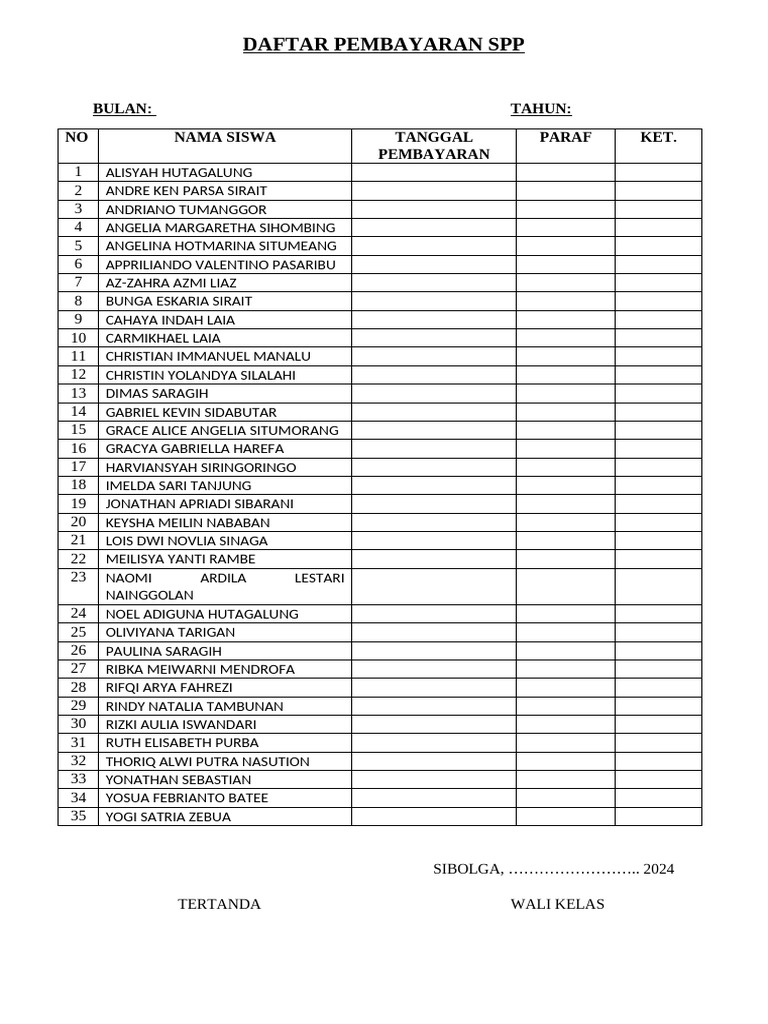 DAFTAR PEMBAYARAN SPP

BULAN: TAHUN:

| NO | NAMA SISWA | TANGGAL PEMBAYARAN | PARAF | KET. |
|---|---|---|---|---|
| 1 | ALISYAH HUTAGALUNG | | | |
| 2 | ANDRE KEN PARSA SIRAIT | | | |
| 3 | ANDRIANO TUMANGGOR | | | |
| 4 | ANGELIA MARGARETHA SIHOMBING | | | |
| 5 | ANGELINA HOTMARINA SITUMEANG | | | |
| 6 | APPRILIANDO VALENTINO PASARIBU | | | |
| 7 | AZ-ZAHRA AZMI LIAZ | | | |
| 8 | BUNGA ESKARIA SIRAIT | | | |
| 9 | CAHAYA INDAH LAIA | | | |
| 10 | CARMIKHAEL LAIA | | | |
| 11 | CHRISTIAN IMMANUEL MANALU | | | |
| 12 | CHRISTIN YOLANDYA SILALAHI | | | |
| 13 | DIMAS SARAGIH | | | |
| 14 | GABRIEL KEVIN SIDABUTAR | | | |
| 15 | GRACE ALICE ANGELIA SITUMORANG | | | |
| 16 | GRACYA GABRIELLA HAREFA | | | |
| 17 | HARVIANSYAH SIRINGORINGO | | | |
| 18 | IMELDA SARI TANJUNG | | | |
| 19 | JONATHAN APRIADI SIBARANI | | | |
| 20 | KEYSHA MEILIN NABABAN | | | |
| 21 | LOIS DWI NOVLIA SINAGA | | | |
| 22 | MEILISYA YANTI RAMBE | | | |
| 23 | NAOMI ARDILA LESTARI NAINGGOLAN | | | |
| 24 | NOEL ADIGUNA HUTAGALUNG | | | |
| 25 | OLIVIYANA TARIGAN | | | |
| 26 | PAULINA SARAGIH | | | |
| 27 | RIBKA MEIWARNI MENDROFA | | | |
| 28 | RIFQI ARYA FAHREZI | | | |
| 29 | RINDY NATALIA TAMBUNAN | | | |
| 30 | RIZKI AULIA ISWANDARI | | | |
| 31 | RUTH ELISABETH PURBA | | | |
| 32 | THORIQ ALWI PUTRA NASUTION | | | |
| 33 | YONATHAN SEBASTIAN | | | |
| 34 | YOSUA FEBRIANTO BATEE | | | |
| 35 | YOGI SATRIA ZEBUA | | | |

SIBOLGA, …………………….. 2024

TERTANDA WALI KELAS